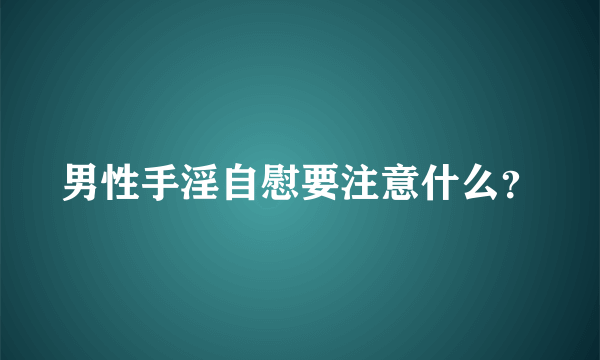 男性手淫自慰要注意什么?